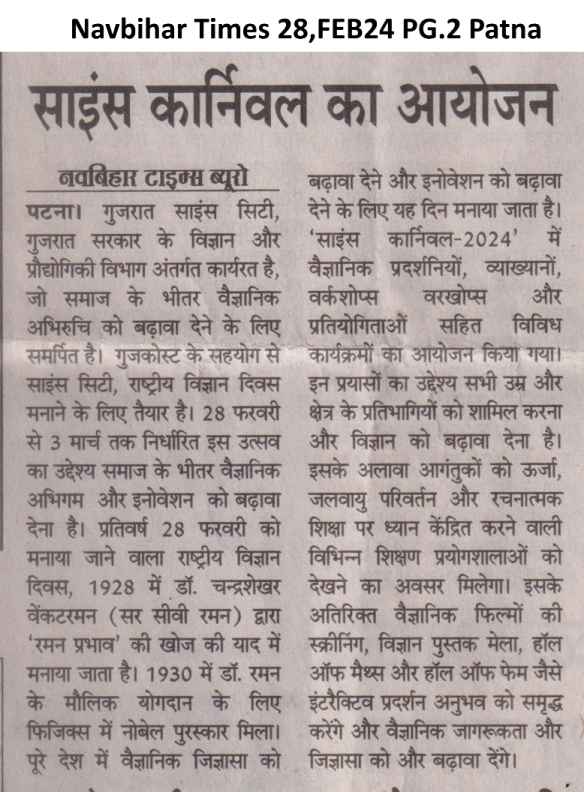 Navbihar Times 28,FEB24 PG.2 Patna

साइंस कार्निवल का आयोजन

नवबिहार टाइम्स ब्यूरो

पटना। गुजरात साइंस सिटी, गुजरात सरकार के विज्ञान और प्रौद्योगिकी विभाग अंतर्गत कार्यरत है, जो समाज के भीतर वैज्ञानिक अभिरुचि को बढ़ावा देने के लिए समर्पित है। गुजकोस्ट के सहयोग से साइंस सिटी, राष्ट्रीय विज्ञान दिवस मनाने के लिए तैयार है। 28 फरवरी से 3 मार्च तक निर्धारित इस उत्सव का उद्देश्य समाज के भीतर वैज्ञानिक अभिगम और इनोवेशन को बढ़ावा देना है। प्रतिवर्ष 28 फरवरी को मनाया जाने वाला राष्ट्रीय विज्ञान दिवस, 1928 में डॉ. चन्द्रशेखर वेंकटरमन (सर सीवी रमन) द्वारा 'रमन प्रभाव' की खोज की याद में मनाया जाता है। 1930 में डॉ. रमन के मौलिक योगदान के लिए फिजिक्स में नोबेल पुरस्कार मिला। पूरे देश में वैज्ञानिक जिज्ञासा को बढ़ावा देने और इनोवेशन को बढ़ावा देने के लिए यह दिन मनाया जाता है। 'साइंस कार्निवल-2024' में वैज्ञानिक प्रदर्शनियों, व्याख्यानों, वर्कशोप्स वरखोप्स और प्रतियोगिताओं सहित विविध कार्यक्रमों का आयोजन किया गया। इन प्रयासों का उद्देश्य सभी उम्र और क्षेत्र के प्रतिभागियों को शामिल करना और विज्ञान को बढ़ावा देना है। इसके अलावा आगंतुकों को ऊर्जा, जलवायु परिवर्तन और रचनात्मक शिक्षा पर ध्यान केंद्रित करने वाली विभिन्न शिक्षण प्रयोगशालाओं को देखने का अवसर मिलेगा। इसके अतिरिक्त वैज्ञानिक फिल्मों की स्क्रीनिंग, विज्ञान पुस्तक मेला, हॉल ऑफ मैथ्स और हॉल ऑफ फेम जैसे इंटरैक्टिव प्रदर्शन अनुभव को समृद्ध करेंगे और वैज्ञानिक जागरूकता और जिज्ञासा को और बढ़ावा देंगे।